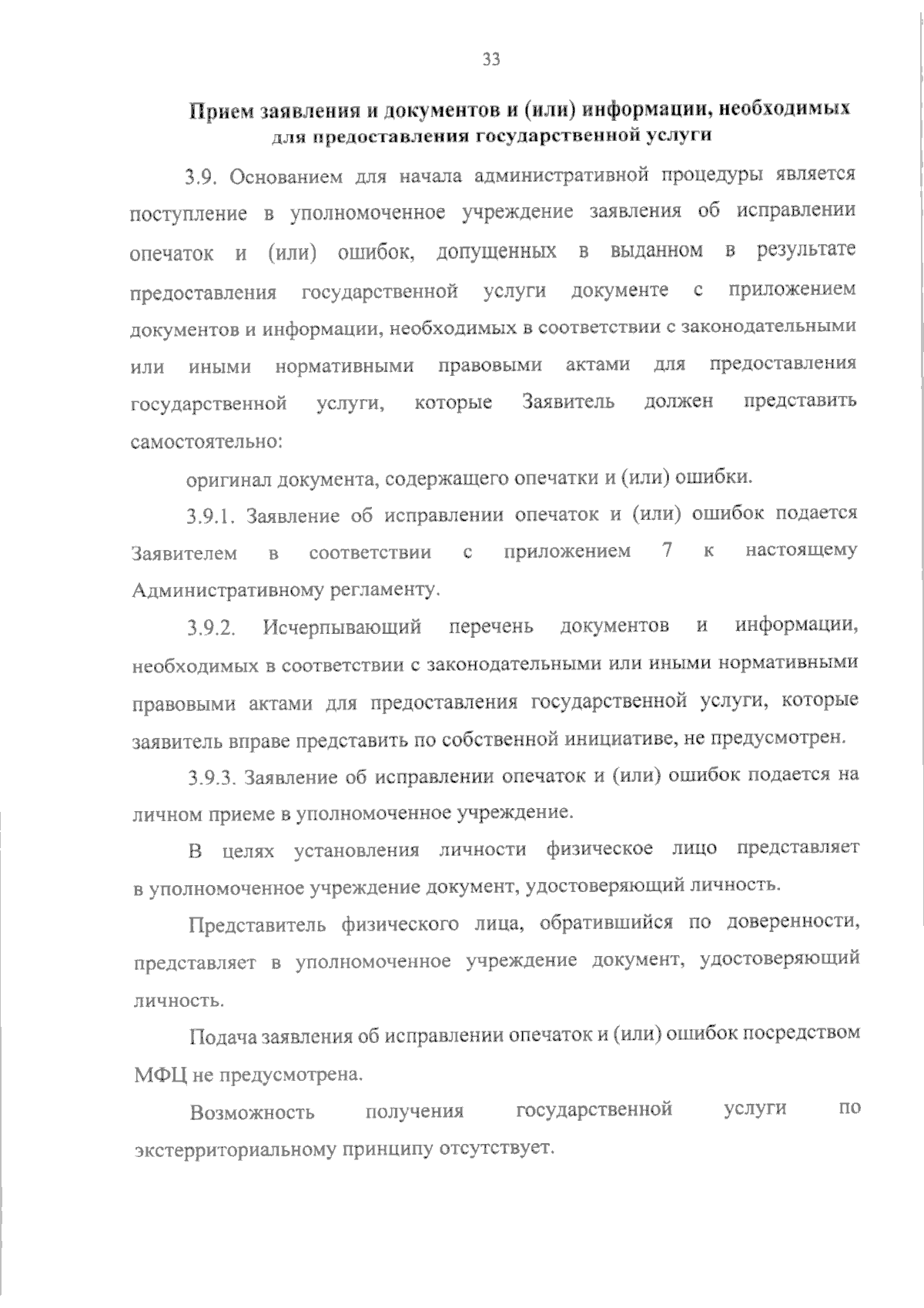 33

Прием заявления и документов и (или) информации, необходимых для предоставления государственной услуги

3.9. Основанием для начала административной процедуры является поступление в уполномоченное учреждение заявления об исправлении опечаток и (или) ошибок, допущенных в выданном в результате предоставления государственной услуги документе с приложением документов и информации, необходимых в соответствии с законодательными или иными нормативными правовыми актами для предоставления государственной услуги, которые Заявитель должен представить самостоятельно:

оригинал документа, содержащего опечатки и (или) ошибки.

3.9.1. Заявление об исправлении опечаток и (или) ошибок подается Заявителем в соответствии с приложением 7 к настоящему Административному регламенту.

3.9.2. Исчерпывающий перечень документов и информации, необходимых в соответствии с законодательными или иными нормативными правовыми актами для предоставления государственной услуги, которые заявитель вправе представить по собственной инициативе, не предусмотрен.

3.9.3. Заявление об исправлении опечаток и (или) ошибок подается на личном приеме в уполномоченное учреждение.

В целях установления личности физическое лицо представляет в уполномоченное учреждение документ, удостоверяющий личность.

Представитель физического лица, обратившийся по доверенности, представляет в уполномоченное учреждение документ, удостоверяющий личность.

Подача заявления об исправлении опечаток и (или) ошибок посредством МФЦ не предусмотрена.

Возможность получения государственной услуги по экстерриториальному принципу отсутствует.